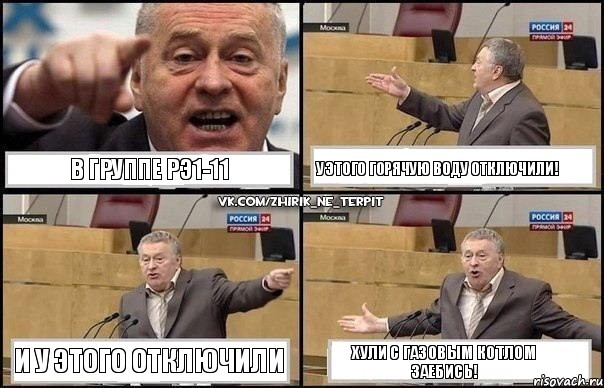 В ГРУППЕ РЭ1-11

Москва
РОССИЯ 24
ПРЯМОЙ ЭФИР
У ЭТОГО ГОРЯЧУЮ ВОДУ ОТКЛЮЧИЛИ!

VK.COM/ZHIRIK_NE_TERPIT

Москва
РОССИЯ 24
ПРЯМОЙ ЭФИР
И У ЭТОГО ОТКЛЮЧИЛИ

Москва
РОССИЯ 24
ПРЯМОЙ ЭФИР
ХУЛИ С ГАЗОВЫМ КОТЛОМ ЗАЕБИСЬ!

risovach.ru